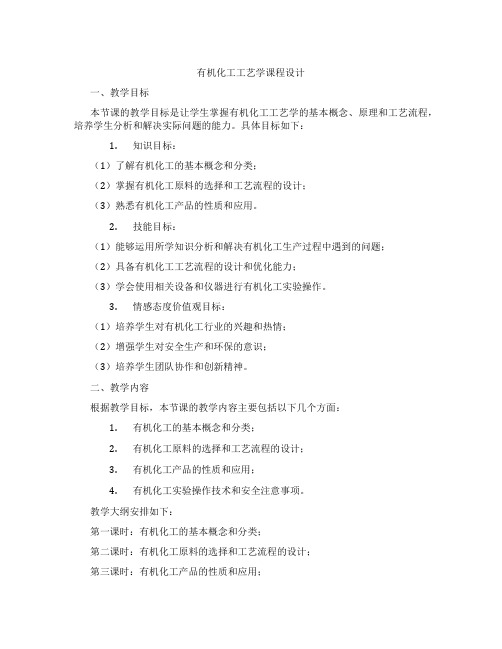 有机化工工艺学课程设计

一、教学目标

本节课的教学目标是让学生掌握有机化工工艺学的基本概念、原理和工艺流程，培养学生分析和解决实际问题的能力。具体目标如下：

1. 知识目标：

（1）了解有机化工的基本概念和分类；

（2）掌握有机化工原料的选择和工艺流程的设计；

（3）熟悉有机化工产品的性质和应用。

2. 技能目标：

（1）能够运用所学知识分析和解决有机化工生产过程中遇到的问题；

（2）具备有机化工工艺流程的设计和优化能力；

（3）学会使用相关设备和仪器进行有机化工实验操作。

3. 情感态度价值观目标：

（1）培养学生对有机化工行业的兴趣和热情；

（2）增强学生对安全生产和环保的意识；

（3）培养学生团队协作和创新精神。

二、教学内容

根据教学目标，本节课的教学内容主要包括以下几个方面：

1. 有机化工的基本概念和分类；

2. 有机化工原料的选择和工艺流程的设计；

3. 有机化工产品的性质和应用；

4. 有机化工实验操作技术和安全注意事项。

教学大纲安排如下：

第一课时：有机化工的基本概念和分类；

第二课时：有机化工原料的选择和工艺流程的设计；

第三课时：有机化工产品的性质和应用；